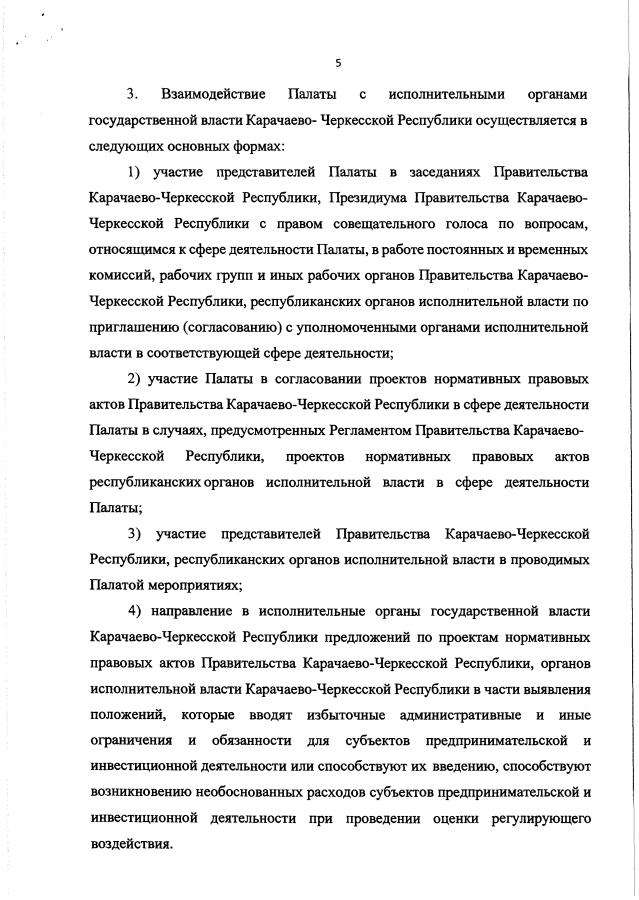 5

3. Взаимодействие Палаты с исполнительными органами государственной власти Карачаево- Черкесской Республики осуществляется в следующих основных формах:

1) участие представителей Палаты в заседаниях Правительства Карачаево-Черкесской Республики, Президиума Правительства Карачаево-Черкесской Республики с правом совещательного голоса по вопросам, относящимся к сфере деятельности Палаты, в работе постоянных и временных комиссий, рабочих групп и иных рабочих органов Правительства Карачаево-Черкесской Республики, республиканских органов исполнительной власти по приглашению (согласованию) с уполномоченными органами исполнительной власти в соответствующей сфере деятельности;

2) участие Палаты в согласовании проектов нормативных правовых актов Правительства Карачаево-Черкесской Республики в сфере деятельности Палаты в случаях, предусмотренных Регламентом Правительства Карачаево-Черкесской Республики, проектов нормативных правовых актов республиканских органов исполнительной власти в сфере деятельности Палаты;

3) участие представителей Правительства Карачаево-Черкесской Республики, республиканских органов исполнительной власти в проводимых Палатой мероприятиях;

4) направление в исполнительные органы государственной власти Карачаево-Черкесской Республики предложений по проектам нормативных правовых актов Правительства Карачаево-Черкесской Республики, органов исполнительной власти Карачаево-Черкесской Республики в части выявления положений, которые вводят избыточные административные и иные ограничения и обязанности для субъектов предпринимательской и инвестиционной деятельности или способствуют их введению, способствуют возникновению необоснованных расходов субъектов предпринимательской и инвестиционной деятельности при проведении оценки регулирующего воздействия.